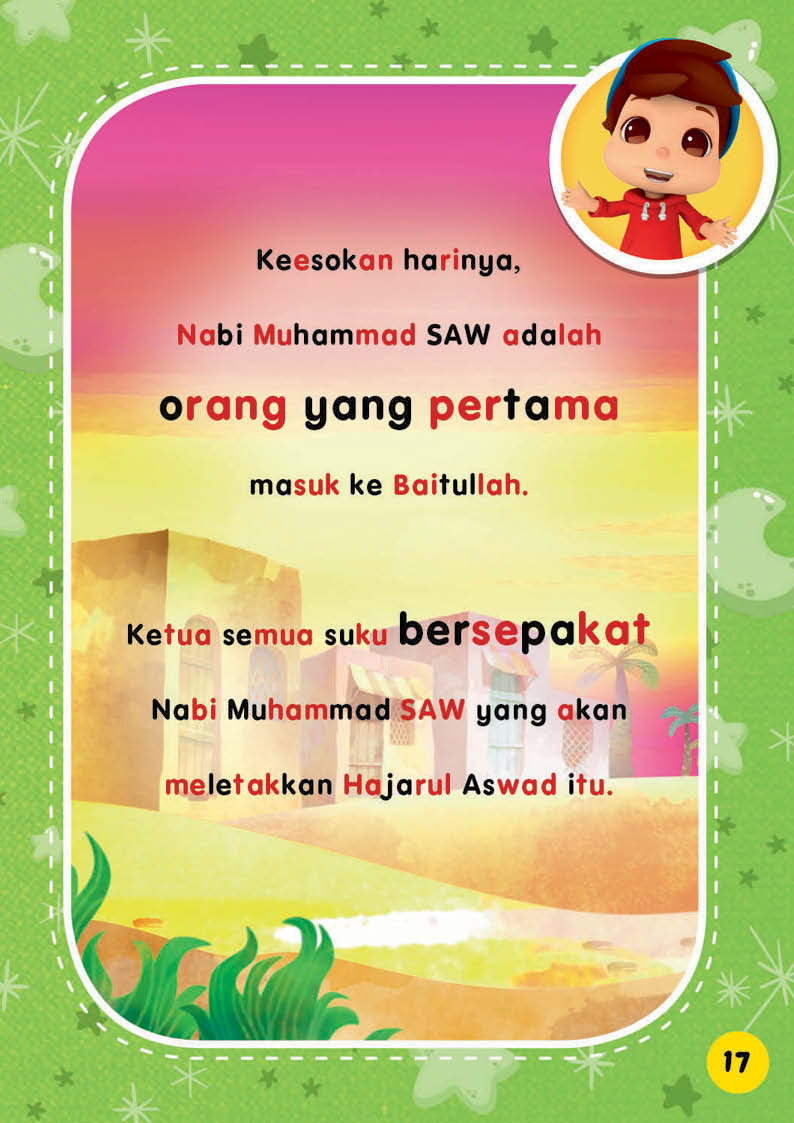 Keesokan harinya,

Nabi Muhammad SAW adalah

orang yang pertama

masuk ke Baitullah.

Ketua semua suku bersepakat

Nabi Muhammad SAW yang akan

meletakkan Hajarul Aswad itu.

17